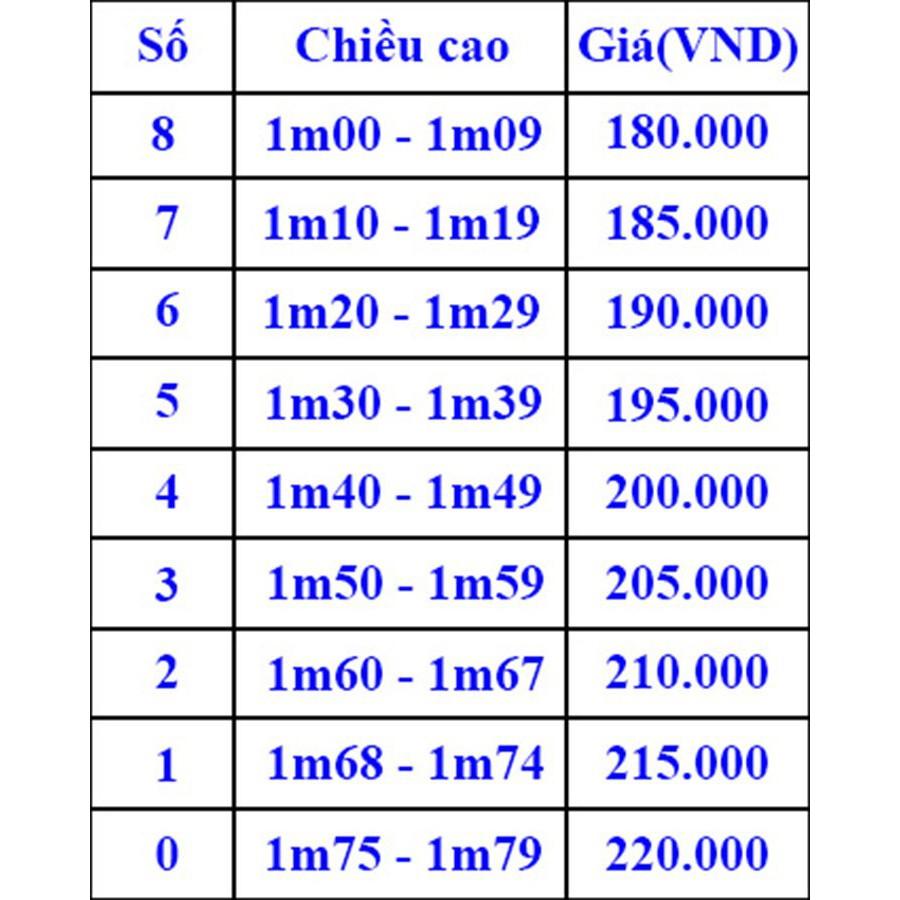 | Số | Chiều cao | Giá(VND) |
|---|---|---|
| 8 | 1m00 - 1m09 | 180.000 |
| 7 | 1m10 - 1m19 | 185.000 |
| 6 | 1m20 - 1m29 | 190.000 |
| 5 | 1m30 - 1m39 | 195.000 |
| 4 | 1m40 - 1m49 | 200.000 |
| 3 | 1m50 - 1m59 | 205.000 |
| 2 | 1m60 - 1m67 | 210.000 |
| 1 | 1m68 - 1m74 | 215.000 |
| 0 | 1m75 - 1m79 | 220.000 |